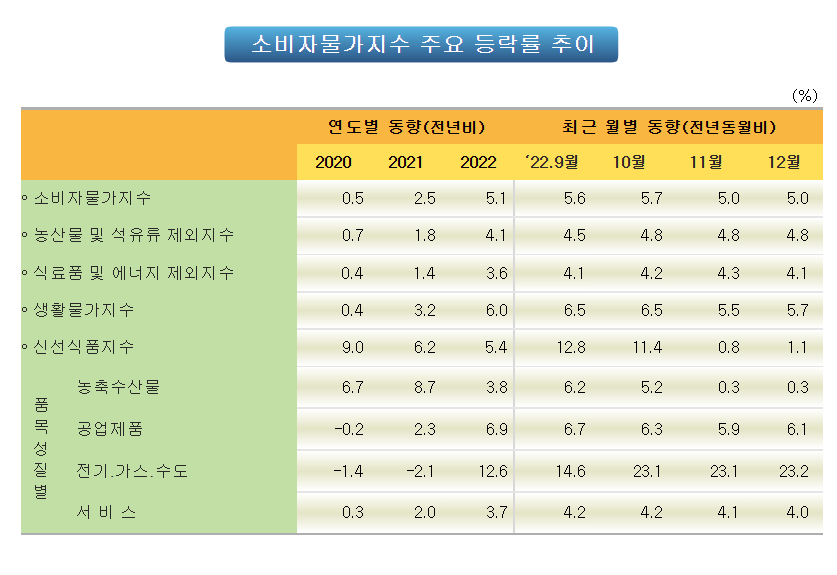 소비자물가지수 주요 등락률 추이

(%)

| | | 연도별 동향(전년비) | | | 최근 월별 동향(전년동월비) | | | |
|---|---|---|---|---|---|---|---|---|
| | | 2020 | 2021 | 2022 | '22.9월 | 10월 | 11월 | 12월 |
| ◦ 소비자물가지수 | | 0.5 | 2.5 | 5.1 | 5.6 | 5.7 | 5.0 | 5.0 |
| ◦ 농산물 및 석유류 제외지수 | | 0.7 | 1.8 | 4.1 | 4.5 | 4.8 | 4.8 | 4.8 |
| ◦ 식료품 및 에너지 제외지수 | | 0.4 | 1.4 | 3.6 | 4.1 | 4.2 | 4.3 | 4.1 |
| ◦ 생활물가지수 | | 0.4 | 3.2 | 6.0 | 6.5 | 6.5 | 5.5 | 5.7 |
| ◦ 신선식품지수 | | 9.0 | 6.2 | 5.4 | 12.8 | 11.4 | 0.8 | 1.1 |
| 품목성질별 | 농축수산물 | 6.7 | 8.7 | 3.8 | 6.2 | 5.2 | 0.3 | 0.3 |
| | 공업제품 | -0.2 | 2.3 | 6.9 | 6.7 | 6.3 | 5.9 | 6.1 |
| | 전기.가스.수도 | -1.4 | -2.1 | 12.6 | 14.6 | 23.1 | 23.1 | 23.2 |
| | 서 비 스 | 0.3 | 2.0 | 3.7 | 4.2 | 4.2 | 4.1 | 4.0 |